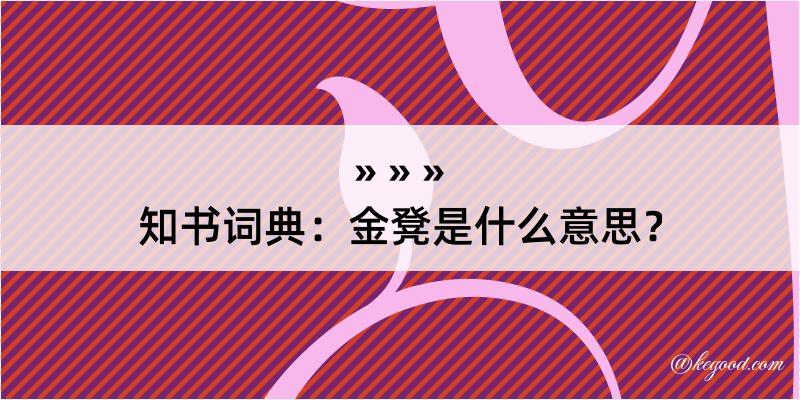 » » »

知书词典：金凳是什么意思？

@kegood.com